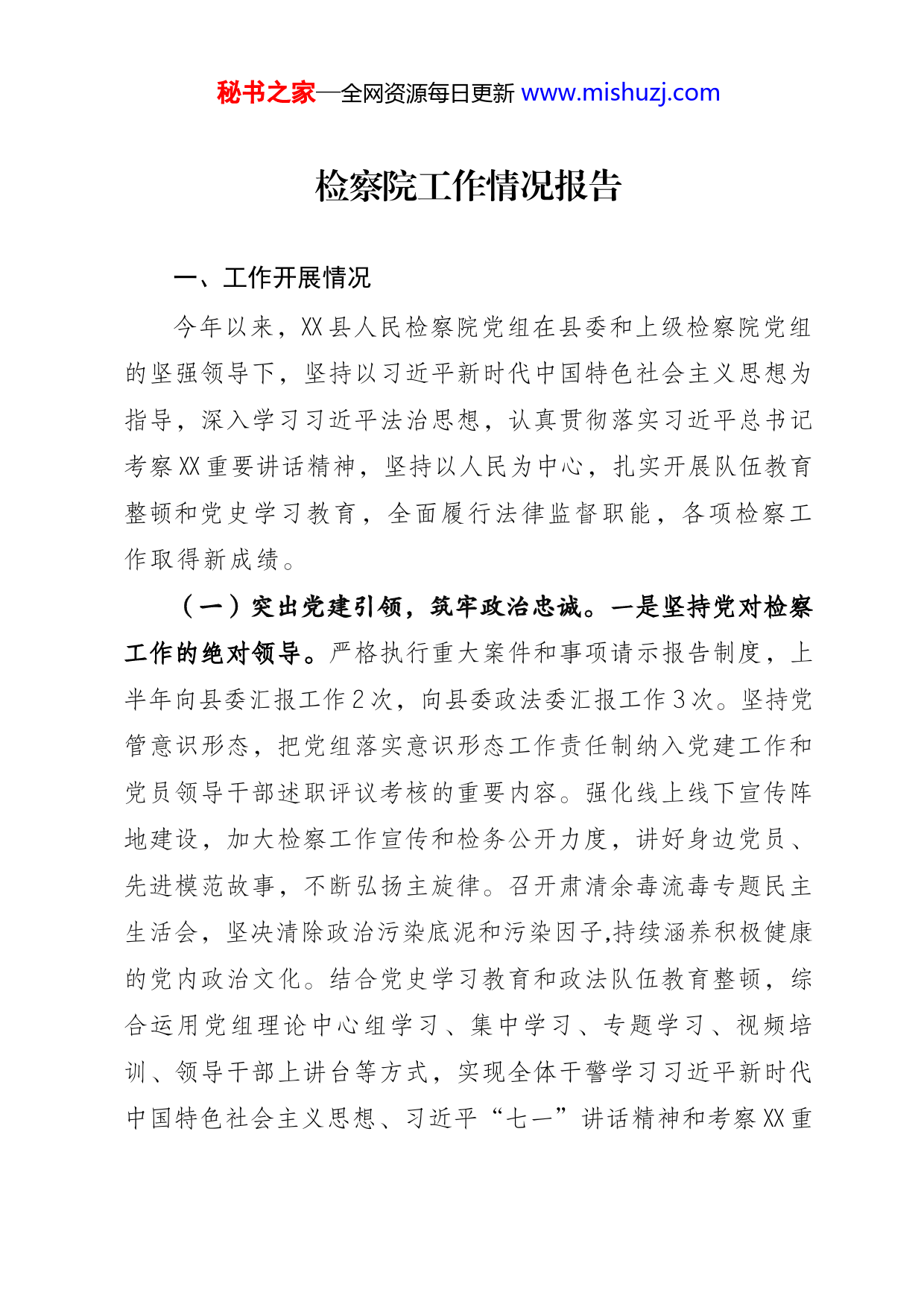 秘书之家—全网资源每日更新 www.mishuzj.com

检察院工作情况报告

一、工作开展情况

今年以来，XX县人民检察院党组在县委和上级检察院党组的坚强领导下，坚持以习近平新时代中国特色社会主义思想为指导，深入学习习近平法治思想，认真贯彻落实习近平总书记考察XX重要讲话精神，坚持以人民为中心，扎实开展队伍教育整顿和党史学习教育，全面履行法律监督职能，各项检察工作取得新成绩。

（一）突出党建引领，筑牢政治忠诚。一是坚持党对检察工作的绝对领导。严格执行重大案件和事项请示报告制度，上半年向县委汇报工作2次，向县委政法委汇报工作3次。坚持党管意识形态，把党组落实意识形态工作责任制纳入党建工作和党员领导干部述职评议考核的重要内容。强化线上线下宣传阵地建设，加大检察工作宣传和检务公开力度，讲好身边党员、先进模范故事，不断弘扬主旋律。召开肃清余毒流毒专题民主生活会，坚决清除政治污染底泥和污染因子,持续涵养积极健康的党内政治文化。结合党史学习教育和政法队伍教育整顿，综合运用党组理论中心组学习、集中学习、专题学习、视频培训、领导干部上讲台等方式，实现全体干警学习习近平新时代中国特色社会主义思想、习近平“七一”讲话精神和考察XX重